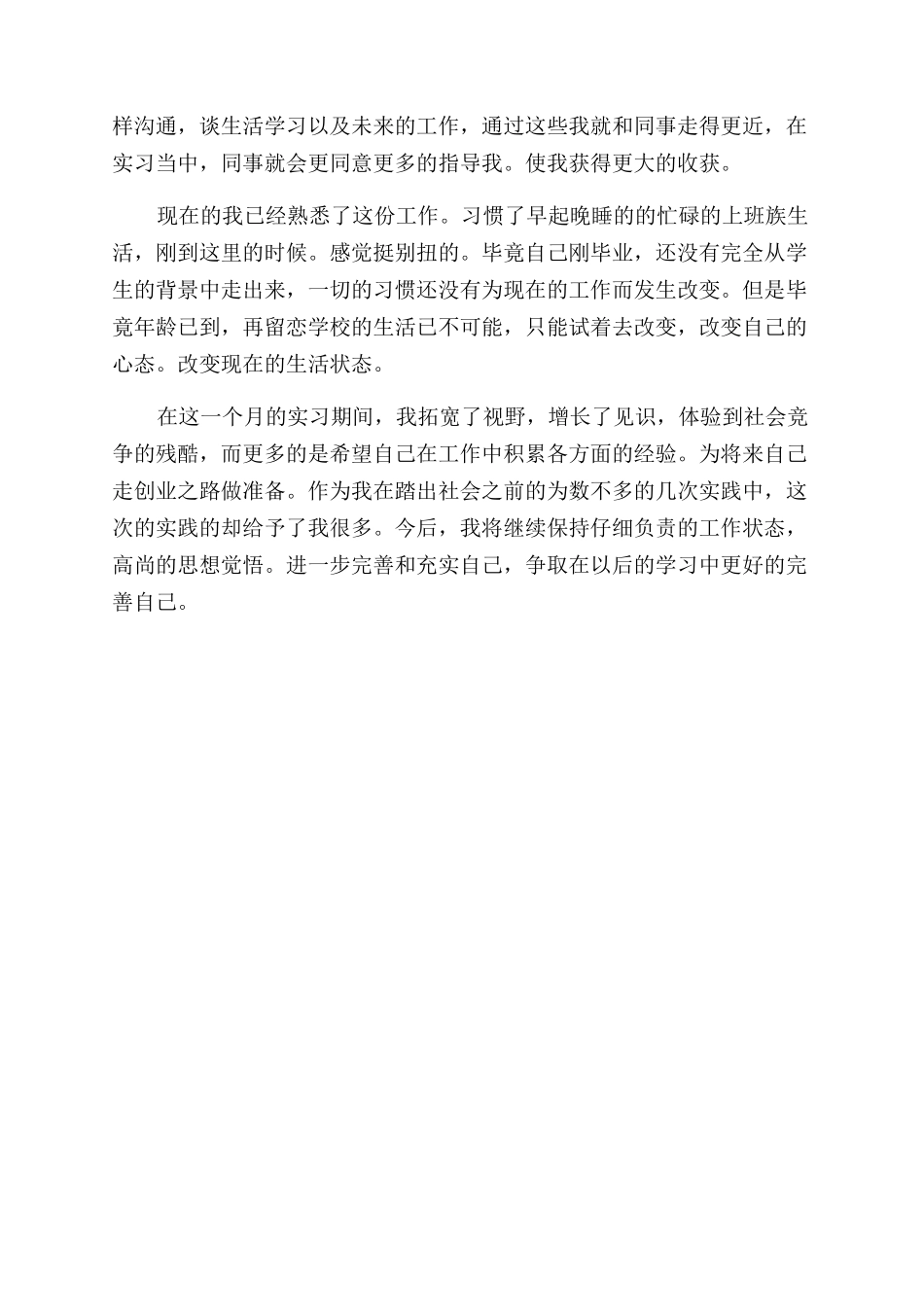 样沟通，谈生活学习以及未来的工作，通过这些我就和同事走得更近，在实习当中，同事就会更同意更多的指导我。使我获得更大的收获。

现在的我已经熟悉了这份工作。习惯了早起晚睡的的忙碌的上班族生活，刚到这里的时候。感觉挺别扭的。毕竟自己刚毕业，还没有完全从学生的背景中走出来，一切的习惯还没有为现在的工作而发生改变。但是毕竟年龄已到，再留恋学校的生活已不可能，只能试着去改变，改变自己的心态。改变现在的生活状态。

在这一个月的实习期间，我拓宽了视野，增长了见识，体验到社会竞争的残酷，而更多的是希望自己在工作中积累各方面的经验。为将来自己走创业之路做准备。作为我在踏出社会之前的为数不多的几次实践中，这次的实践的却给予了我很多。今后，我将继续保持仔细负责的工作状态，高尚的思想觉悟。进一步完善和充实自己，争取在以后的学习中更好的完善自己。